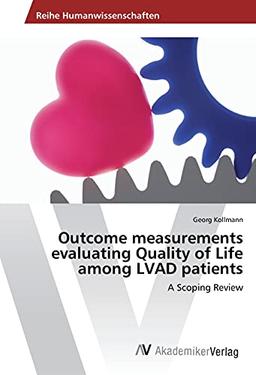 Reihe Humanwissenschaften

Georg Kollmann

Outcome measurements evaluating Quality of Life among LVAD patients

A Scoping Review

AV AkademikerVerlag